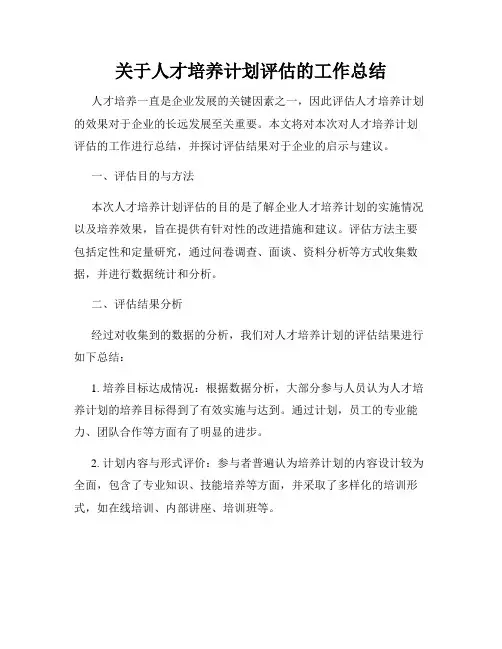 关于人才培养计划评估的工作总结

人才培养一直是企业发展的关键因素之一，因此评估人才培养计划的效果对于企业的长远发展至关重要。本文将对本次对人才培养计划评估的工作进行总结，并探讨评估结果对于企业的启示与建议。

一、评估目的与方法

本次人才培养计划评估的目的是了解企业人才培养计划的实施情况以及培养效果，旨在提供有针对性的改进措施和建议。评估方法主要包括定性和定量研究，通过问卷调查、面谈、资料分析等方式收集数据，并进行数据统计和分析。

二、评估结果分析

经过对收集到的数据的分析，我们对人才培养计划的评估结果进行如下总结：

1. 培养目标达成情况：根据数据分析，大部分参与人员认为人才培养计划的培养目标得到了有效实施与达到。通过计划，员工的专业能力、团队合作等方面有了明显的进步。

2. 计划内容与形式评价：参与者普遍认为培养计划的内容设计较为全面，包含了专业知识、技能培养等方面，并采取了多样化的培训形式，如在线培训、内部讲座、培训班等。